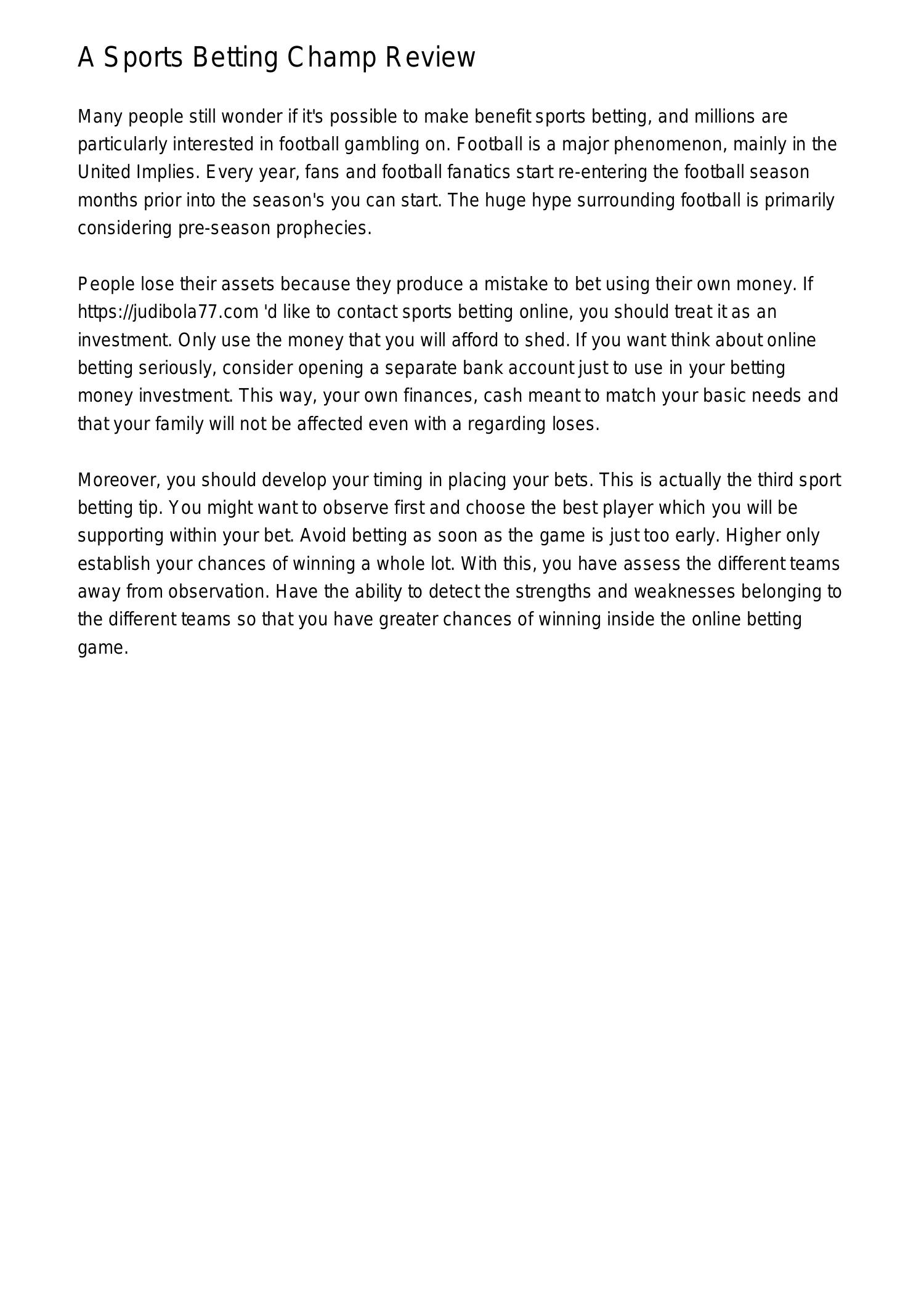 A Sports Betting Champ Review

Many people still wonder if it's possible to make benefit sports betting, and millions are particularly interested in football gambling on. Football is a major phenomenon, mainly in the United Implies. Every year, fans and football fanatics start re-entering the football season months prior into the season's you can start. The huge hype surrounding football is primarily considering pre-season prophecies.

People lose their assets because they produce a mistake to bet using their own money. If https://judibola77.com 'd like to contact sports betting online, you should treat it as an investment. Only use the money that you will afford to shed. If you want think about online betting seriously, consider opening a separate bank account just to use in your betting money investment. This way, your own finances, cash meant to match your basic needs and that your family will not be affected even with a regarding loses.

Moreover, you should develop your timing in placing your bets. This is actually the third sport betting tip. You might want to observe first and choose the best player which you will be supporting within your bet. Avoid betting as soon as the game is just too early. Higher only establish your chances of winning a whole lot. With this, you have assess the different teams away from observation. Have the ability to detect the strengths and weaknesses belonging to the different teams so that you have greater chances of winning inside the online betting game.